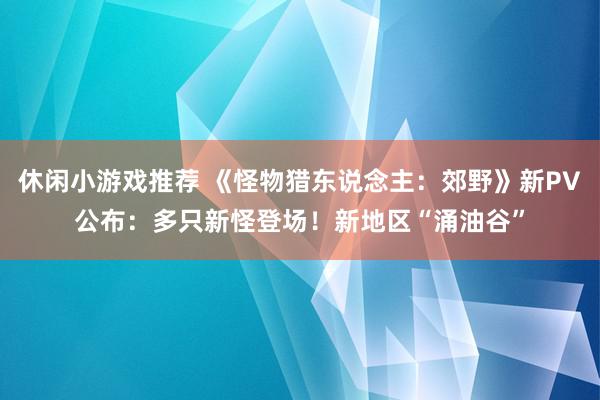 休闲小游戏推荐 《怪物猎东说念主：郊野》新PV公布：多只新怪登场！新地区“涌油谷”